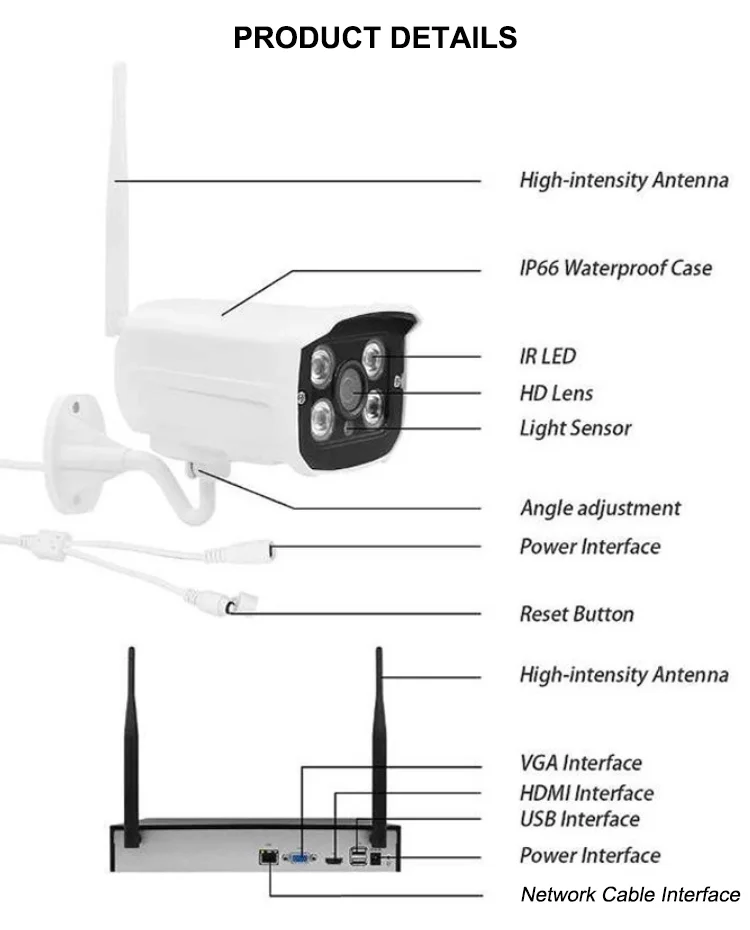 PRODUCT DETAILS

High-intensity Antenna

IP66 Waterproof Case

IR LED

HD Lens

Light Sensor

Angle adjustment

Power Interface

Reset Button

High-intensity Antenna

VGA Interface

HDMI Interface

USB Interface

Power Interface

Network Cable Interface